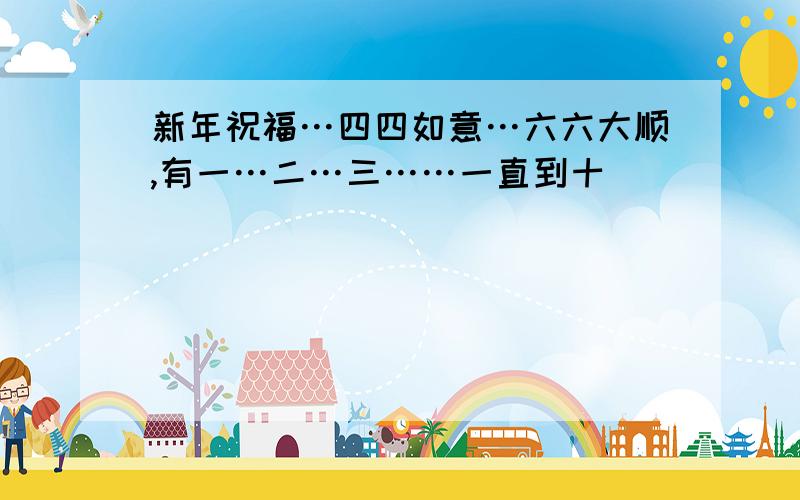 新年祝福…四四如意…六六大顺,有一…二…三……一直到十